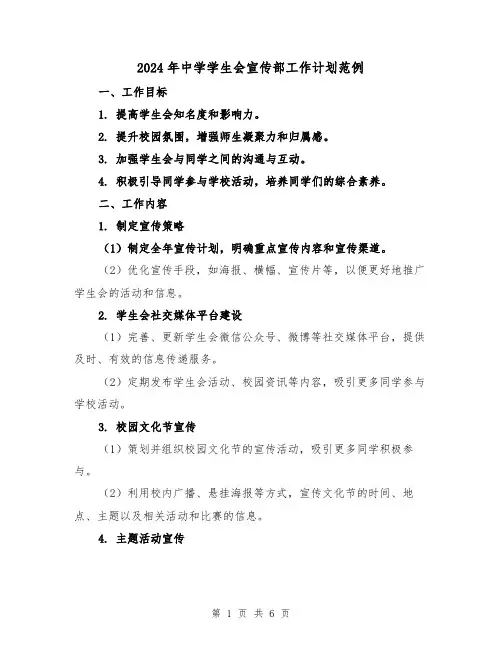 2024年中学学生会宣传部工作计划范例

一、工作目标

1. 提高学生会知名度和影响力。

2. 提升校园氛围，增强师生凝聚力和归属感。

3. 加强学生会与同学之间的沟通与互动。

4. 积极引导同学参与学校活动，培养同学们的综合素养。

二、工作内容

1. 制定宣传策略

（1）制定全年宣传计划，明确重点宣传内容和宣传渠道。

（2）优化宣传手段，如海报、横幅、宣传片等，以便更好地推广学生会的活动和信息。

2. 学生会社交媒体平台建设

（1）完善、更新学生会微信公众号、微博等社交媒体平台，提供及时、有效的信息传递服务。

（2）定期发布学生会活动、校园资讯等内容，吸引更多同学参与学校活动。

3. 校园文化节宣传

（1）策划并组织校园文化节的宣传活动，吸引更多同学积极参与。

（2）利用校内广播、悬挂海报等方式，宣传文化节的时间、地点、主题以及相关活动和比赛的信息。

4. 主题活动宣传

第 1 页 共 6 页